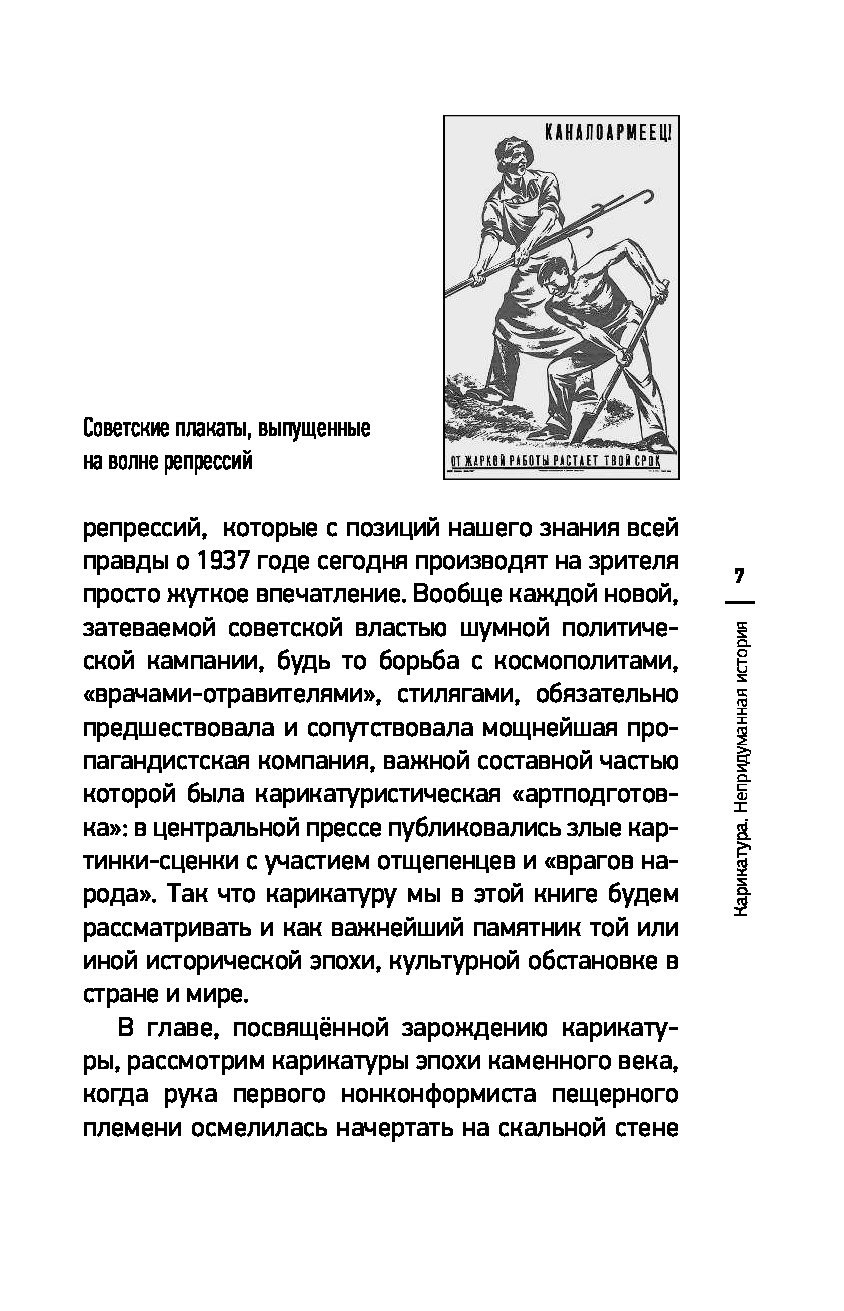 КАНАЛОАРМЕЕЦ!

ОТ ЖАРКОЙ РАБОТЫ РАСТАЕТ ТВОЙ СРОК

Советские плакаты, выпущенные на волне репрессий

репрессий, которые с позиций нашего знания всей правды о 1937 годе сегодня производят на зрителя просто жуткое впечатление. Вообще каждой новой, затеваемой советской властью шумной политической кампании, будь то борьба с космополитами, «врачами-отравителями», стилягами, обязательно предшествовала и сопутствовала мощнейшая пропагандистская компания, важной составной частью которой была карикатуристическая «артподготовка»: в центральной прессе публиковались злые картинки-сценки с участием отщепенцев и «врагов народа». Так что карикатуру мы в этой книге будем рассматривать и как важнейший памятник той или иной исторической эпохи, культурной обстановке в стране и мире.

В главе, посвящённой зарождению карикатуры, рассмотрим карикатуры эпохи каменного века, когда рука первого нонконформиста пещерного племени осмелилась начертать на скальной стене

7

Карикатура. Непридуманная история